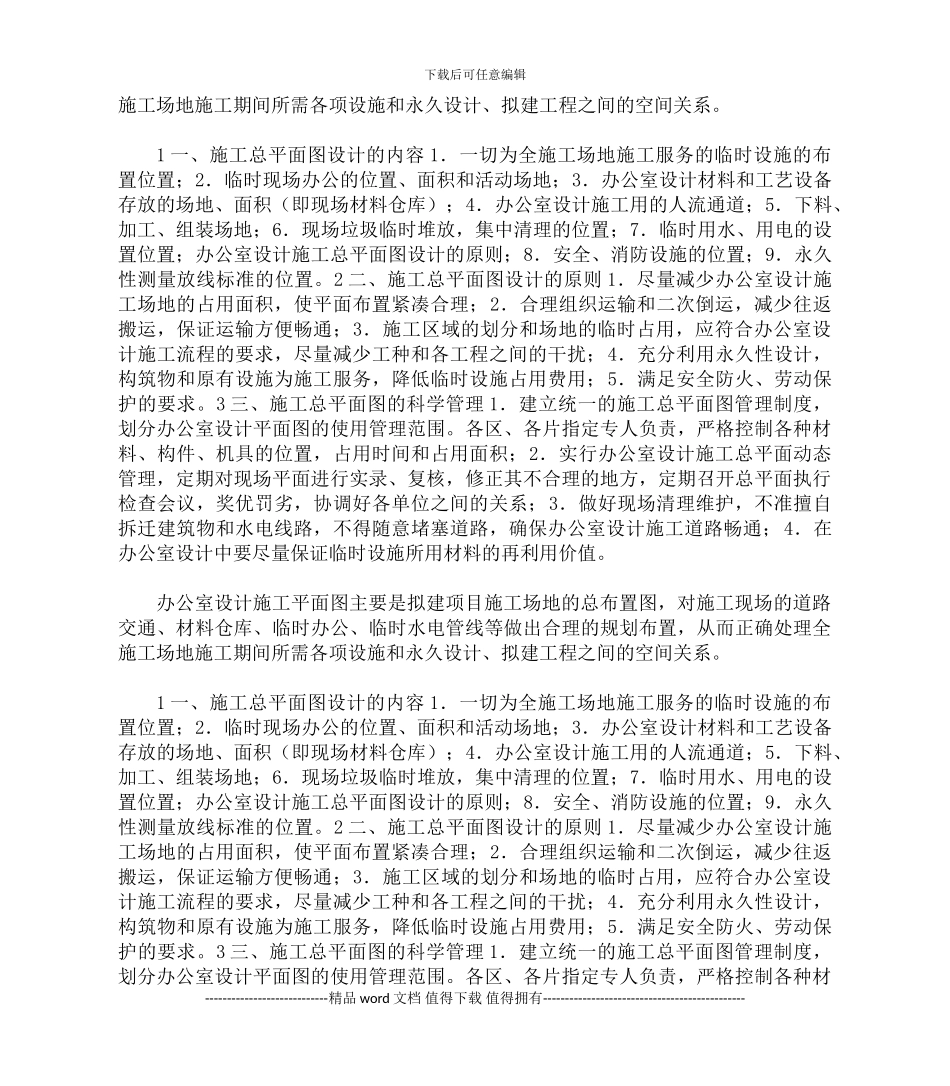 下载后可任意编辑

施工场地施工期间所需各项设施和永久设计、拟建工程之间的空间关系。

1一、施工总平面图设计的内容 1．一切为全施工场地施工服务的临时设施的布置位置；2．临时现场办公的位置、面积和活动场地；3．办公室设计材料和工艺设备存放的场地、面积（即现场材料仓库）；4．办公室设计施工用的人流通道；5．下料、加工、组装场地；6．现场垃圾临时堆放，集中清理的位置；7．临时用水、用电的设置位置；办公室设计施工总平面图设计的原则；8．安全、消防设施的位置；9．永久性测量放线标准的位置。2二、施工总平面图设计的原则 1．尽量减少办公室设计施工场地的占用面积，使平面布置紧凑合理；2．合理组织运输和二次倒运，减少往返搬运，保证运输方便畅通；3．施工区域的划分和场地的临时占用，应符合办公室设计施工流程的要求，尽量减少工种和各工程之间的干扰；4．充分利用永久性设计，构筑物和原有设施为施工服务，降低临时设施占用费用；5．满足安全防火、劳动保护的要求。3三、施工总平面图的科学管理 1．建立统一的施工总平面图管理制度，划分办公室设计平面图的使用管理范围。各区、各片指定专人负责，严格控制各种材料、构件、机具的位置，占用时间和占用面积；2．实行办公室设计施工总平面动态管理，定期对现场平面进行实录、复核，修正其不合理的地方，定期召开总平面执行检查会议，奖优罚劣，协调好各单位之间的关系；3．做好现场清理维护，不准擅自拆迁建筑物和水电线路，不得随意堵塞道路，确保办公室设计施工道路畅通；4．在办公室设计中要尽量保证临时设施所用材料的再利用价值。

办公室设计施工平面图主要是拟建项目施工场地的总布置图，对施工现场的道路交通、材料仓库、临时办公、临时水电管线等做出合理的规划布置，从而正确处理全施工场地施工期间所需各项设施和永久设计、拟建工程之间的空间关系。

1一、施工总平面图设计的内容 1．一切为全施工场地施工服务的临时设施的布置位置；2．临时现场办公的位置、面积和活动场地；3．办公室设计材料和工艺设备存放的场地、面积（即现场材料仓库）；4．办公室设计施工用的人流通道；5．下料、加工、组装场地；6．现场垃圾临时堆放，集中清理的位置；7．临时用水、用电的设置位置；办公室设计施工总平面图设计的原则；8．安全、消防设施的位置；9．永久性测量放线标准的位置。2二、施工总平面图设计的原则 1．尽量减少办公室设计施工场地的占用面积，使平面布置紧凑合理；2．合理组织运输和二次倒运，减少往返搬运，保证运输方便畅通；3．施工区域的划分和场地的临时占用，应符合办公室设计施工流程的要求，尽量减少工种和各工程之间的干扰；4．充分利用永久性设计，构筑物和原有设施为施工服务，降低临时设施占用费用；5．满足安全防火、劳动保护的要求。3三、施工总平面图的科学管理 1．建立统一的施工总平面图管理制度，划分办公室设计平面图的使用管理范围。各区、各片指定专人负责，严格控制各种材

----------------------------精品 word 文档 值得下载 值得拥有----------------------------------------------